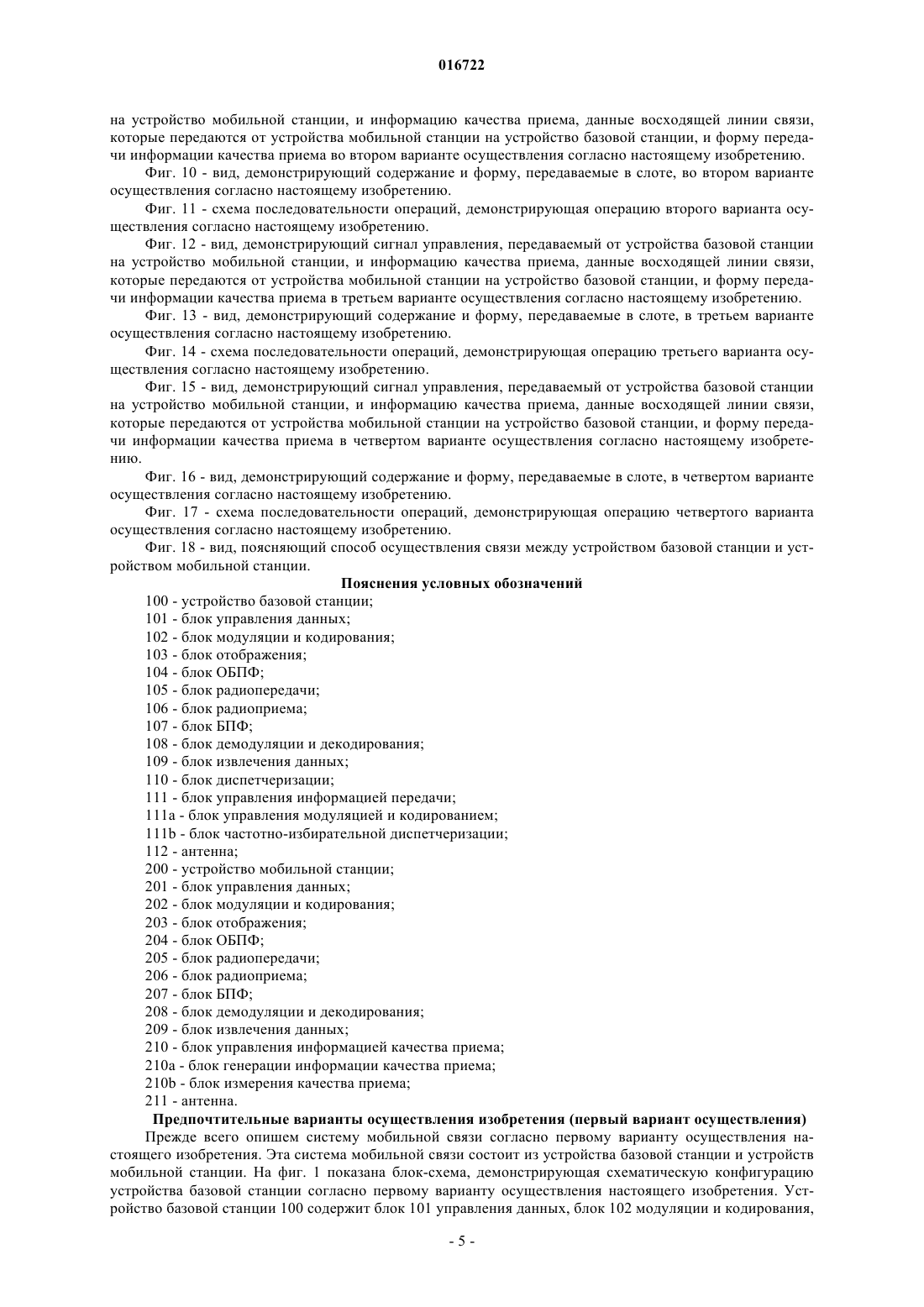 016722

на устройство мобильной станции, и информацию качества приема, данные восходящей линии связи, которые передаются от устройства мобильной станции на устройство базовой станции, и форму передачи информации качества приема во втором варианте осуществления согласно настоящему изобретению.

Фиг. 10 - вид, демонстрирующий содержание и форму, передаваемые в слоте, во втором варианте осуществления согласно настоящему изобретению.

Фиг. 11 - схема последовательности операций, демонстрирующая операцию второго варианта осуществления согласно настоящему изобретению.

Фиг. 12 - вид, демонстрирующий сигнал управления, передаваемый от устройства базовой станции на устройство мобильной станции, и информацию качества приема, данные восходящей линии связи, которые передаются от устройства мобильной станции на устройство базовой станции, и форму передачи информации качества приема в третьем варианте осуществления согласно настоящему изобретению.

Фиг. 13 - вид, демонстрирующий содержание и форму, передаваемые в слоте, в третьем варианте осуществления согласно настоящему изобретению.

Фиг. 14 - схема последовательности операций, демонстрирующая операцию третьего варианта осуществления согласно настоящему изобретению.

Фиг. 15 - вид, демонстрирующий сигнал управления, передаваемый от устройства базовой станции на устройство мобильной станции, и информацию качества приема, данные восходящей линии связи, которые передаются от устройства мобильной станции на устройство базовой станции, и форму передачи информации качества приема в четвертом варианте осуществления согласно настоящему изобретению.

Фиг. 16 - вид, демонстрирующий содержание и форму, передаваемые в слоте, в четвертом варианте осуществления согласно настоящему изобретению.

Фиг. 17 - схема последовательности операций, демонстрирующая операцию четвертого варианта осуществления согласно настоящему изобретению.

Фиг. 18 - вид, поясняющий способ осуществления связи между устройством базовой станции и устройством мобильной станции.

Пояснения условных обозначений

100 - устройство базовой станции;
101 - блок управления данных;
102 - блок модуляции и кодирования;
103 - блок отображения;
104 - блок ОБПФ;
105 - блок радиопередачи;
106 - блок радиоприема;
107 - блок БПФ;
108 - блок демодуляции и декодирования;
109 - блок извлечения данных;
110 - блок диспетчеризации;
111 - блок управления информацией передачи;
111a - блок управления модуляцией и кодированием;
111b - блок частотно-избирательной диспетчеризации;
112 - антенна;
200 - устройство мобильной станции;
201 - блок управления данных;
202 - блок модуляции и кодирования;
203 - блок отображения;
204 - блок ОБПФ;
205 - блок радиопередачи;
206 - блок радиоприема;
207 - блок БПФ;
208 - блок демодуляции и декодирования;
209 - блок извлечения данных;
210 - блок управления информацией качества приема;
210a - блок генерации информации качества приема;
210b - блок измерения качества приема;
211 - антенна.

Предпочтительные варианты осуществления изобретения (первый вариант осуществления)

Прежде всего опишем систему мобильной связи согласно первому варианту осуществления настоящего изобретения. Эта система мобильной связи состоит из устройства базовой станции и устройств мобильной станции. На фиг. 1 показана блок-схема, демонстрирующая схематическую конфигурацию устройства базовой станции согласно первому варианту осуществления настоящего изобретения. Устройство базовой станции 100 содержит блок 101 управления данных, блок 102 модуляции и кодирования,

- 5 -